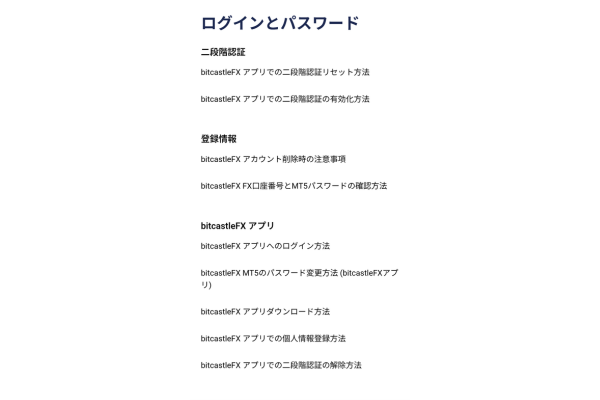 ログインとパスワード

二段階認証

bitcastleFX アプリでの二段階認証リセット方法

bitcastleFX アプリでの二段階認証の有効化方法

登録情報

bitcastleFX アカウント削除時の注意事項

bitcastleFX FX口座番号とMT5パスワードの確認方法

bitcastleFX アプリ

bitcastleFX アプリへのログイン方法

bitcastleFX MT5のパスワード変更方法 (bitcastleFXアプリ)

bitcastleFX アプリダウンロード方法

bitcastleFX アプリでの個人情報登録方法

bitcastleFX アプリでの二段階認証の解除方法